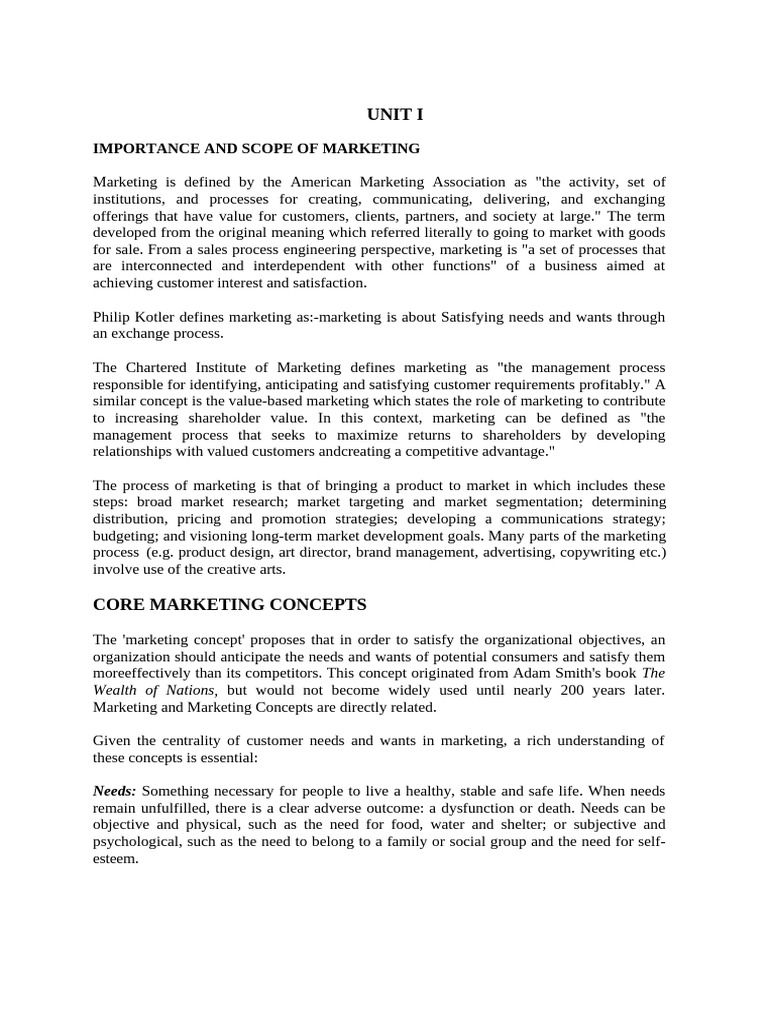 UNIT I

IMPORTANCE AND SCOPE OF MARKETING

Marketing is defined by the American Marketing Association as "the activity, set of institutions, and processes for creating, communicating, delivering, and exchanging offerings that have value for customers, clients, partners, and society at large." The term developed from the original meaning which referred literally to going to market with goods for sale. From a sales process engineering perspective, marketing is "a set of processes that are interconnected and interdependent with other functions" of a business aimed at achieving customer interest and satisfaction.

Philip Kotler defines marketing as:-marketing is about Satisfying needs and wants through an exchange process.

The Chartered Institute of Marketing defines marketing as "the management process responsible for identifying, anticipating and satisfying customer requirements profitably." A similar concept is the value-based marketing which states the role of marketing to contribute to increasing shareholder value. In this context, marketing can be defined as "the management process that seeks to maximize returns to shareholders by developing relationships with valued customers andcreating a competitive advantage."

The process of marketing is that of bringing a product to market in which includes these steps: broad market research; market targeting and market segmentation; determining distribution, pricing and promotion strategies; developing a communications strategy; budgeting; and visioning long-term market development goals. Many parts of the marketing process (e.g. product design, art director, brand management, advertising, copywriting etc.) involve use of the creative arts.

CORE MARKETING CONCEPTS

The 'marketing concept' proposes that in order to satisfy the organizational objectives, an organization should anticipate the needs and wants of potential consumers and satisfy them moreeffectively than its competitors. This concept originated from Adam Smith's book The Wealth of Nations, but would not become widely used until nearly 200 years later. Marketing and Marketing Concepts are directly related.

Given the centrality of customer needs and wants in marketing, a rich understanding of these concepts is essential:

Needs: Something necessary for people to live a healthy, stable and safe life. When needs remain unfulfilled, there is a clear adverse outcome: a dysfunction or death. Needs can be objective and physical, such as the need for food, water and shelter; or subjective and psychological, such as the need to belong to a family or social group and the need for self-esteem.